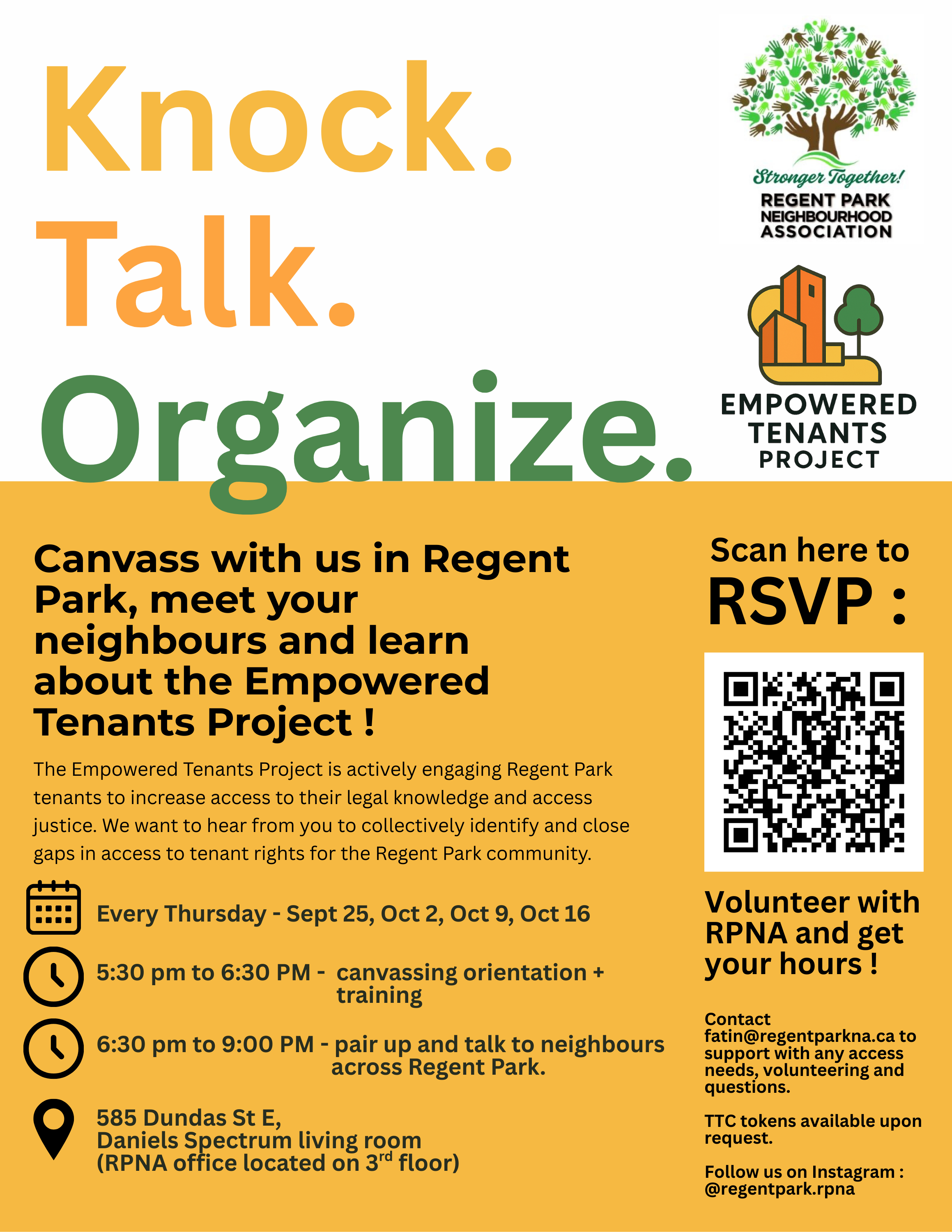 Knock.
Talk.
Organize.

Stronger Together!
REGENT PARK
NEIGHBOURHOOD
ASSOCIATION

EMPOWERED
TENANTS
PROJECT

Canvass with us in Regent Park, meet your neighbours and learn about the Empowered Tenants Project !

The Empowered Tenants Project is actively engaging Regent Park tenants to increase access to their legal knowledge and access justice. We want to hear from you to collectively identify and close gaps in access to tenant rights for the Regent Park community.

Every Thursday - Sept 25, Oct 2, Oct 9, Oct 16

5:30 pm to 6:30 PM - canvassing orientation + training

6:30 pm to 9:00 PM - pair up and talk to neighbours across Regent Park.

585 Dundas St E,
Daniels Spectrum living room
(RPNA office located on 3rd floor)

Scan here to
RSVP :

Volunteer with RPNA and get your hours !

Contact fatin@regentparkna.ca to support with any access needs, volunteering and questions.

TTC tokens available upon request.

Follow us on Instagram :
@regentpark.rpna